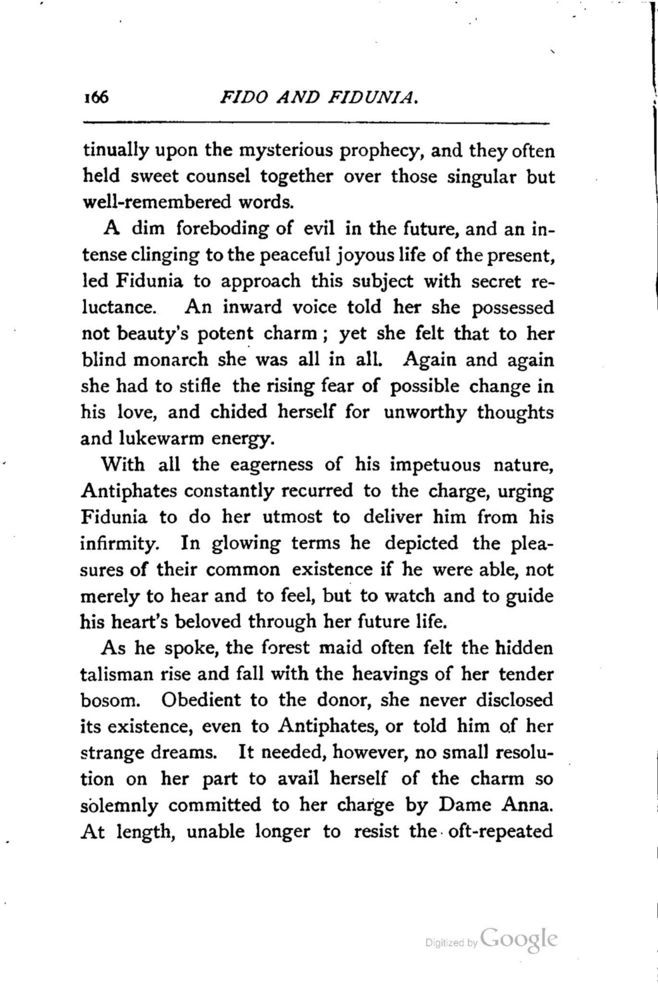 166 FIDO AND FIDUNIA.

tinually upon the mysterious prophecy, and they often held sweet counsel together over those singular but well-remembered words.

A dim foreboding of evil in the future, and an intense clinging to the peaceful joyous life of the present, led Fidunia to approach this subject with secret reluctance. An inward voice told her she possessed not beauty's potent charm; yet she felt that to her blind monarch she was all in all. Again and again she had to stifle the rising fear of possible change in his love, and chided herself for unworthy thoughts and lukewarm energy.

With all the eagerness of his impetuous nature, Antiphates constantly recurred to the charge, urging Fidunia to do her utmost to deliver him from his infirmity. In glowing terms he depicted the pleasures of their common existence if he were able, not merely to hear and to feel, but to watch and to guide his heart's beloved through her future life.

As he spoke, the forest maid often felt the hidden talisman rise and fall with the heavings of her tender bosom. Obedient to the donor, she never disclosed its existence, even to Antiphates, or told him of her strange dreams. It needed, however, no small resolution on her part to avail herself of the charm so solemnly committed to her charge by Dame Anna. At length, unable longer to resist the oft-repeated

Digitized by Google